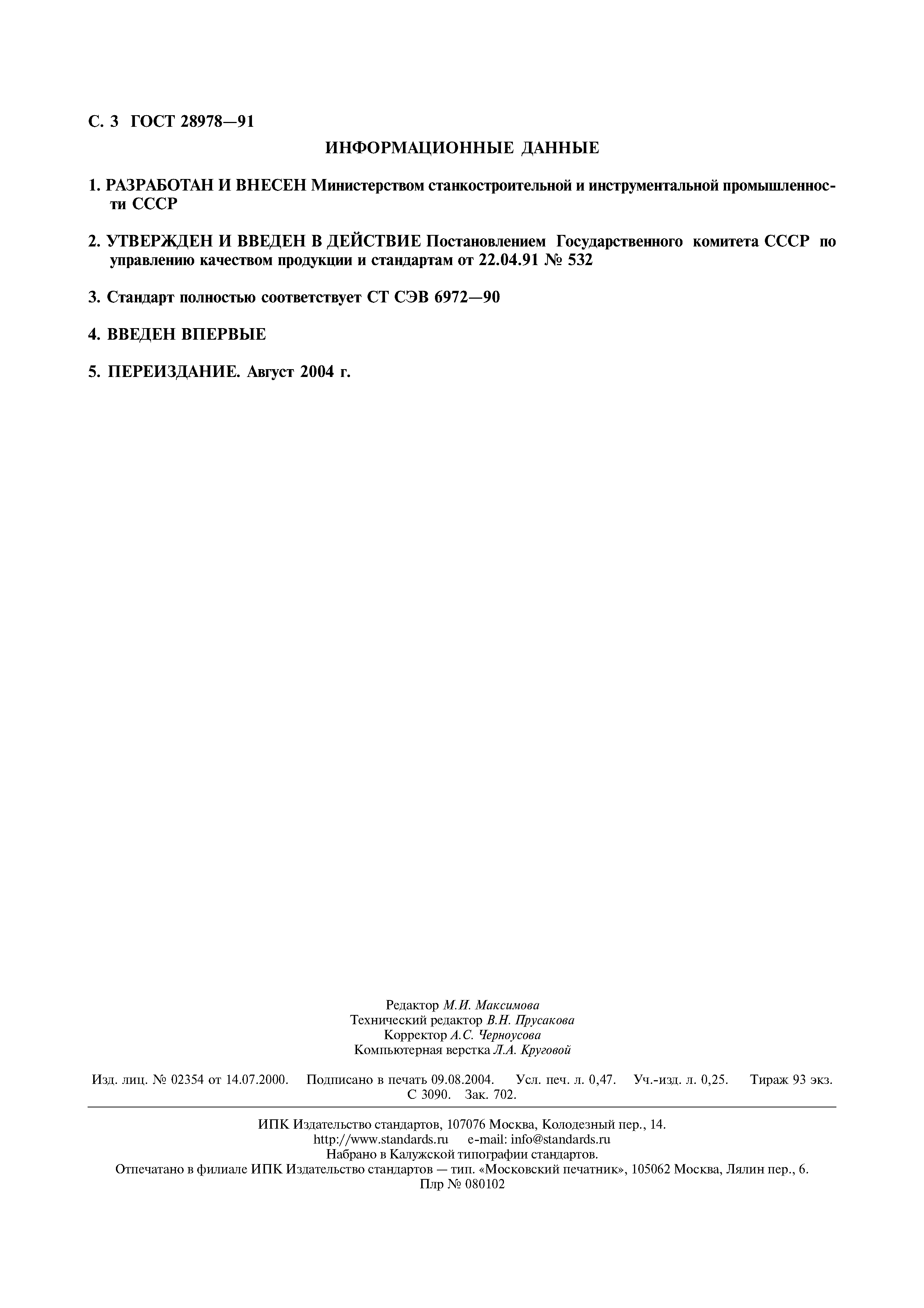 С. 3 ГОСТ 28978—91

ИНФОРМАЦИОННЫЕ ДАННЫЕ

1. РАЗРАБОТАН И ВНЕСЕН Министерством станкостроительной и инструментальной промышленности СССР

2. УТВЕРЖДЕН И ВВЕДЕН В ДЕЙСТВИЕ Постановлением Государственного комитета СССР по управлению качеством продукции и стандартам от 22.04.91 № 532

3. Стандарт полностью соответствует СТ СЭВ 6972—90

4. ВВЕДЕН ВПЕРВЫЕ

5. ПЕРЕИЗДАНИЕ. Август 2004 г.

Редактор М.И. Максимова
Технический редактор В.Н. Прусакова
Корректор А.С. Черноусова
Компьютерная верстка Л.А. Круговой

Изд. лиц. № 02354 от 14.07.2000. Подписано в печать 09.08.2004. Усл. печ. л. 0,47. Уч.-изд. л. 0,25. Тираж 93 экз. С 3090. Зак. 702.

ИПК Издательство стандартов, 107076 Москва, Колодезный пер., 14.
http://www.standards.ru e-mail: info@standards.ru
Набрано в Калужской типографии стандартов.
Отпечатано в филиале ИПК Издательство стандартов — тип. «Московский печатник», 105062 Москва, Лялин пер., 6.
Плр № 080102